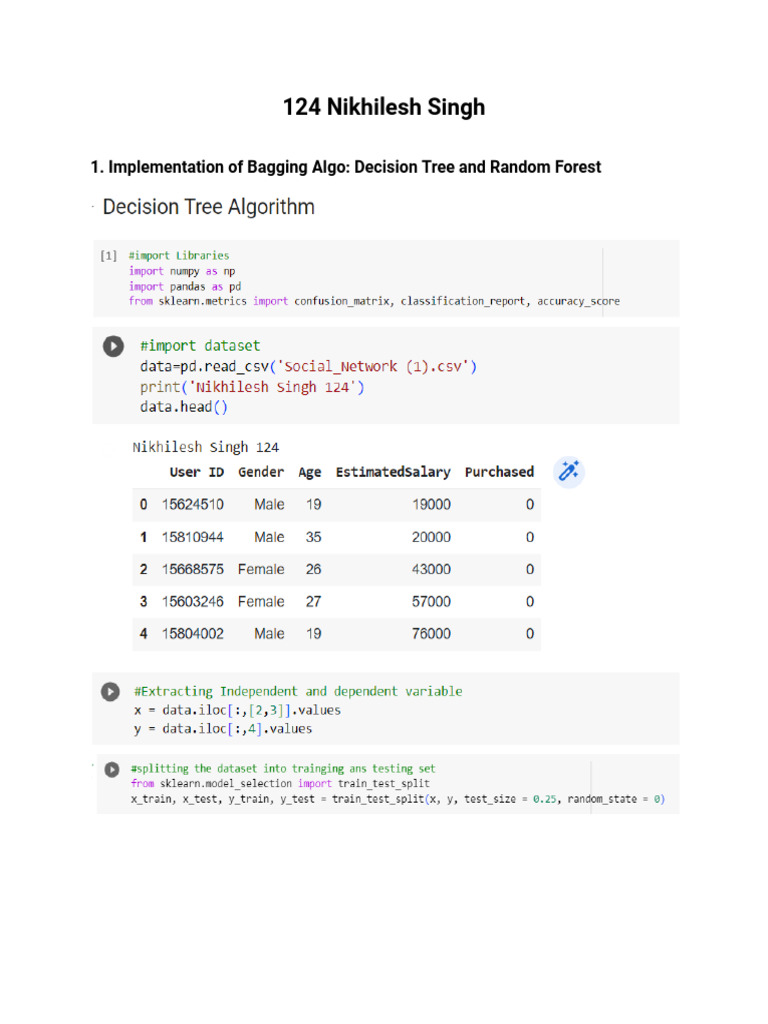 124 Nikhilesh Singh

1. Implementation of Bagging Algo: Decision Tree and Random Forest

Decision Tree Algorithm

[1] #import Libraries
import numpy as np
import pandas as pd
from sklearn.metrics import confusion_matrix, classification_report, accuracy_score

#import dataset
data=pd.read_csv('Social_Network (1).csv')
print('Nikhilesh Singh 124')
data.head()

Nikhilesh Singh 124

| | User ID | Gender | Age | EstimatedSalary | Purchased |
|---|---|---|---|---|---|
| 0 | 15624510 | Male | 19 | 19000 | 0 |
| 1 | 15810944 | Male | 35 | 20000 | 0 |
| 2 | 15668575 | Female | 26 | 43000 | 0 |
| 3 | 15603246 | Female | 27 | 57000 | 0 |
| 4 | 15804002 | Male | 19 | 76000 | 0 |

#Extracting Independent and dependent variable
x = data.iloc[:,[2,3]].values
y = data.iloc[:,4].values

#splitting the dataset into trainging ans testing set
from sklearn.model_selection import train_test_split
x_train, x_test, y_train, y_test = train_test_split(x, y, test_size = 0.25, random_state = 0)